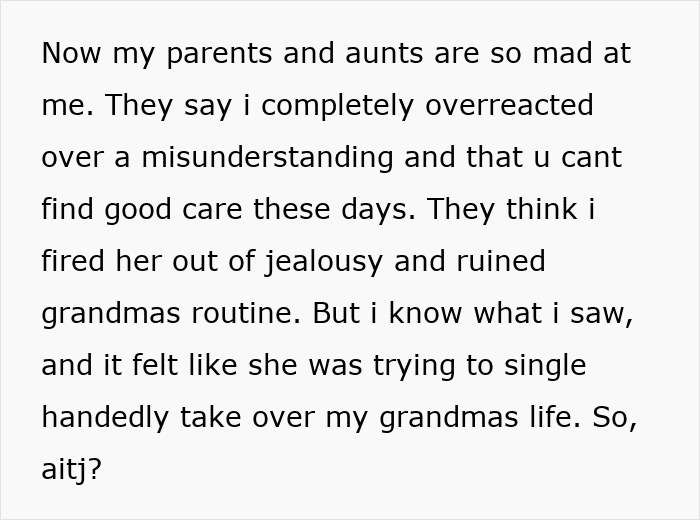 Now my parents and aunts are so mad at me. They say i completely overreacted over a misunderstanding and that u cant find good care these days. They think i fired her out of jealousy and ruined grandmas routine. But i know what i saw, and it felt like she was trying to single handedly take over my grandmas life. So, aitj?